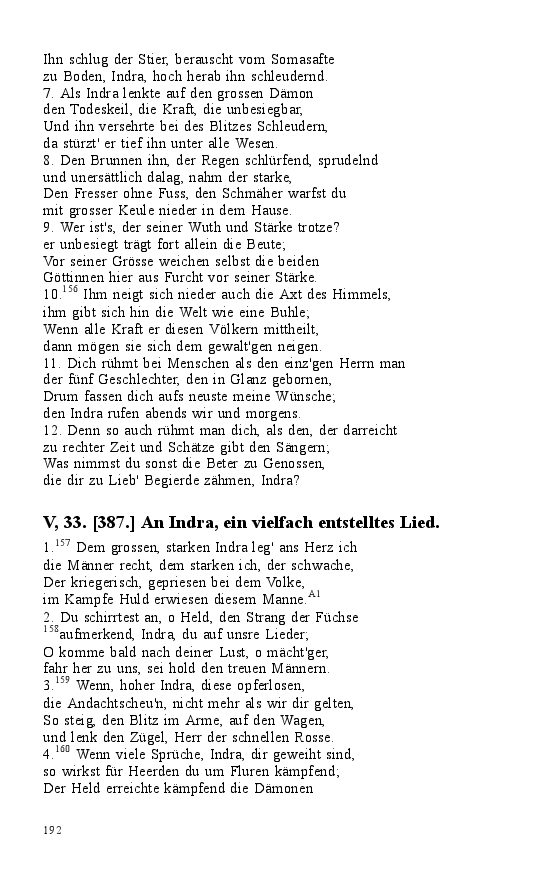 Ihn schlug der Stier, berauscht vom Somasafte
zu Boden, Indra, hoch herab ihn schleudernd.
7. Als Indra lenkte auf den grossen Dämon
den Todeskeil, die Kraft, die unbesiegbar,
Und ihn versehrte bei des Blitzes Schleudern,
da stürzt' er tief ihn unter alle Wesen.
8. Den Brunnen ihn, der Regen schlürfend, sprudelnd
und unersättlich dalag, nahm der starke,
Den Fresser ohne Fuss, den Schmäher warfst du
mit grosser Keule nieder in dem Hause.
9. Wer ist's, der seiner Wuth und Stärke trotze?
er unbesiegt trägt fort allein die Beute;
Vor seiner Grösse weichen selbst die beiden
Göttinnen hier aus Furcht vor seiner Stärke.
10.$^{156}$ Ihm neigt sich nieder auch die Axt des Himmels,
ihm gibt sich hin die Welt wie eine Buhle;
Wenn alle Kraft er diesen Völkern mittheilt,
dann mögen sie sich dem gewalt'gen neigen.
11. Dich rühmt bei Menschen als den einz'gen Herrn man
der fünf Geschlechter, den in Glanz gebornen,
Drum fassen dich aufs neuste meine Wünsche;
den Indra rufen abends wir und morgens.
12. Denn so auch rühmt man dich, als den, der darreicht
zu rechter Zeit und Schätze gibt den Sängern;
Was nimmst du sonst die Beter zu Genossen,
die dir zu Lieb' Begierde zähmen, Indra?

V, 33. [387.] An Indra, ein vielfach entstelltes Lied.

1.$^{157}$ Dem grossen, starken Indra leg' ans Herz ich
die Männer recht, dem starken ich, der schwache,
Der kriegerisch, gepriesen bei dem Volke,
im Kampfe Huld erwiesen diesem Manne.$^{A1}$
2. Du schirrtest an, o Held, den Strang der Füchse
$^{158}$aufmerkend, Indra, du auf unsre Lieder;
O komme bald nach deiner Lust, o mächt'ger,
fahr her zu uns, sei hold den treuen Männern.
3.$^{159}$ Wenn, hoher Indra, diese opferlosen,
die Andachtscheu'n, nicht mehr als wir dir gelten,
So steig, den Blitz im Arme, auf den Wagen,
und lenk den Zügel, Herr der schnellen Rosse.
4.$^{160}$ Wenn viele Sprüche, Indra, dir geweiht sind,
so wirkst für Heerden du um Fluren kämpfend;
Der Held erreichte kämpfend die Dämonen

192